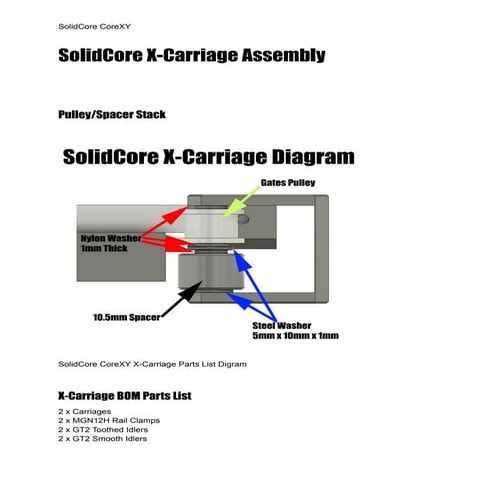 SolidCore CoreXY

SolidCore X-Carriage Assembly

Pulley/Spacer Stack

SolidCore X-Carriage Diagram

Gates Pulley

Nylon Washer
1mm Thick

10.5mm Spacer

Steel Washer
5mm x 10mm x 1mm

SolidCore CoreXY X-Carriage Parts List Digram

X-Carriage BOM Parts List

2 x Carriages
2 x MGN12H Rail Clamps
2 x GT2 Toothed Idlers
2 x GT2 Smooth Idlers